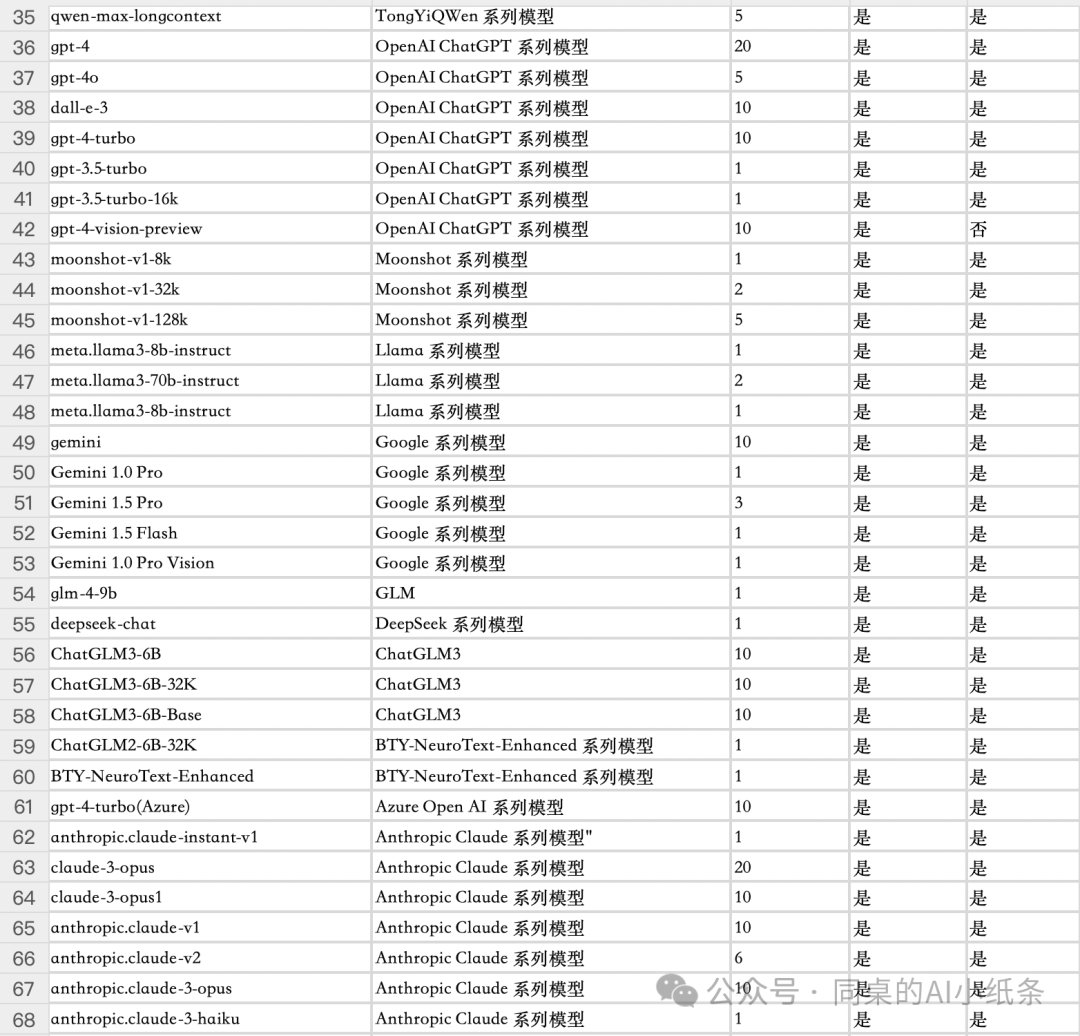 | 35 | qwen-max-longcontext | TongYiQWen 系列模型 | 5 | 是 | 是 |
|---|---|---|---|---|---|
| 36 | gpt-4 | OpenAI ChatGPT 系列模型 | 20 | 是 | 是 |
| 37 | gpt-4o | OpenAI ChatGPT 系列模型 | 5 | 是 | 是 |
| 38 | dall-e-3 | OpenAI ChatGPT 系列模型 | 10 | 是 | 是 |
| 39 | gpt-4-turbo | OpenAI ChatGPT 系列模型 | 10 | 是 | 是 |
| 40 | gpt-3.5-turbo | OpenAI ChatGPT 系列模型 | 1 | 是 | 是 |
| 41 | gpt-3.5-turbo-16k | OpenAI ChatGPT 系列模型 | 1 | 是 | 是 |
| 42 | gpt-4-vision-preview | OpenAI ChatGPT 系列模型 | 10 | 是 | 否 |
| 43 | moonshot-v1-8k | Moonshot 系列模型 | 1 | 是 | 是 |
| 44 | moonshot-v1-32k | Moonshot 系列模型 | 2 | 是 | 是 |
| 45 | moonshot-v1-128k | Moonshot 系列模型 | 5 | 是 | 是 |
| 46 | meta.llama3-8b-instruct | Llama 系列模型 | 1 | 是 | 是 |
| 47 | meta.llama3-70b-instruct | Llama 系列模型 | 2 | 是 | 是 |
| 48 | meta.llama3-8b-instruct | Llama 系列模型 | 1 | 是 | 是 |
| 49 | gemini | Google 系列模型 | 10 | 是 | 是 |
| 50 | Gemini 1.0 Pro | Google 系列模型 | 1 | 是 | 是 |
| 51 | Gemini 1.5 Pro | Google 系列模型 | 3 | 是 | 是 |
| 52 | Gemini 1.5 Flash | Google 系列模型 | 1 | 是 | 是 |
| 53 | Gemini 1.0 Pro Vision | Google 系列模型 | 1 | 是 | 是 |
| 54 | glm-4-9b | GLM | 1 | 是 | 是 |
| 55 | deepseek-chat | DeepSeek 系列模型 | 1 | 是 | 是 |
| 56 | ChatGLM3-6B | ChatGLM3 | 10 | 是 | 是 |
| 57 | ChatGLM3-6B-32K | ChatGLM3 | 10 | 是 | 是 |
| 58 | ChatGLM3-6B-Base | ChatGLM3 | 10 | 是 | 是 |
| 59 | ChatGLM2-6B-32K | BTY-NeuroText-Enhanced 系列模型 | 1 | 是 | 是 |
| 60 | BTY-NeuroText-Enhanced | BTY-NeuroText-Enhanced 系列模型 | 1 | 是 | 是 |
| 61 | gpt-4-turbo(Azure) | Azure Open AI 系列模型 | 10 | 是 | 是 |
| 62 | anthropic.claude-instant-v1 | Anthropic Claude 系列模型" | 1 | 是 | 是 |
| 63 | claude-3-opus | Anthropic Claude 系列模型 | 20 | 是 | 是 |
| 64 | claude-3-opus1 | Anthropic Claude 系列模型 | 10 | 是 | 是 |
| 65 | anthropic.claude-v1 | Anthropic Claude 系列模型 | 10 | 是 | 是 |
| 66 | anthropic.claude-v2 | Anthropic Claude 系列模型 | 6 | 是 | 是 |
| 67 | anthropic.claude-3-opus | Anthropic Claude 系列模型 | 10 | 是 | 是 |
| 68 | anthropic.claude-3-haiku | Anthropic Claude 系列模型 | 1 | 是 | 是 |

公众号 · 同桌的AI小纸条